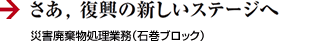 さあ，復興の新しいステージへ

災害廃棄物処理業務（石巻ブロック）